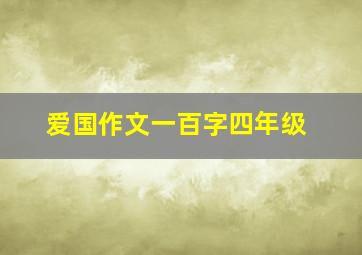 爱国作文一百字四年级